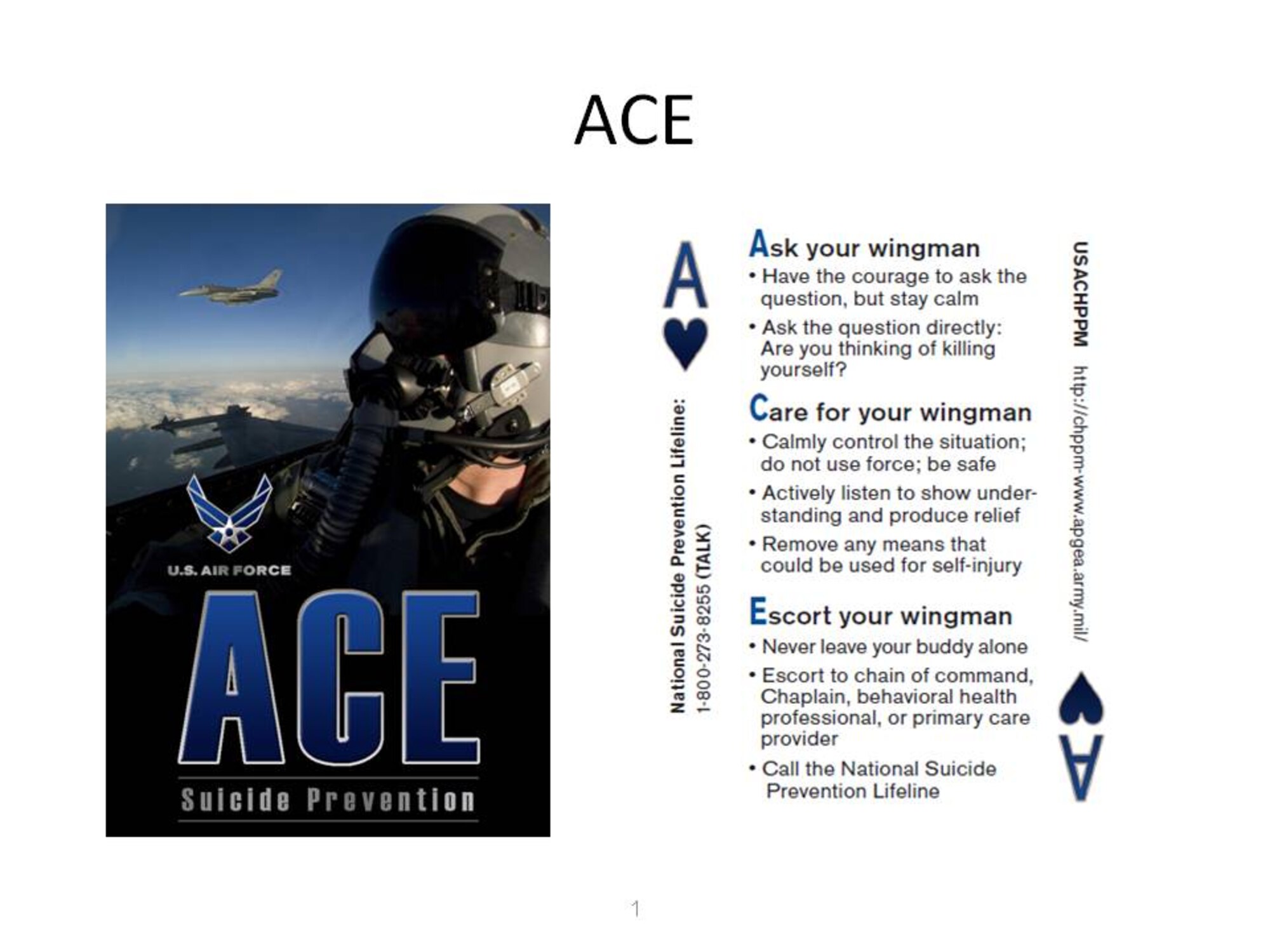 ACE

U.S. AIR FORCE

ACE

Suicide Prevention

A

National Suicide Prevention Lifeline:
1-800-273-8255 (TALK)

Ask your wingman
• Have the courage to ask the question, but stay calm
• Ask the question directly: Are you thinking of killing yourself?

Care for your wingman
• Calmly control the situation; do not use force; be safe
• Actively listen to show understanding and produce relief
• Remove any means that could be used for self-injury

Escort your wingman
• Never leave your buddy alone
• Escort to chain of command, Chaplain, behavioral health professional, or primary care provider
• Call the National Suicide Prevention Lifeline

USACHPPM http://chppm-www.apgea.army.mil/

A

1